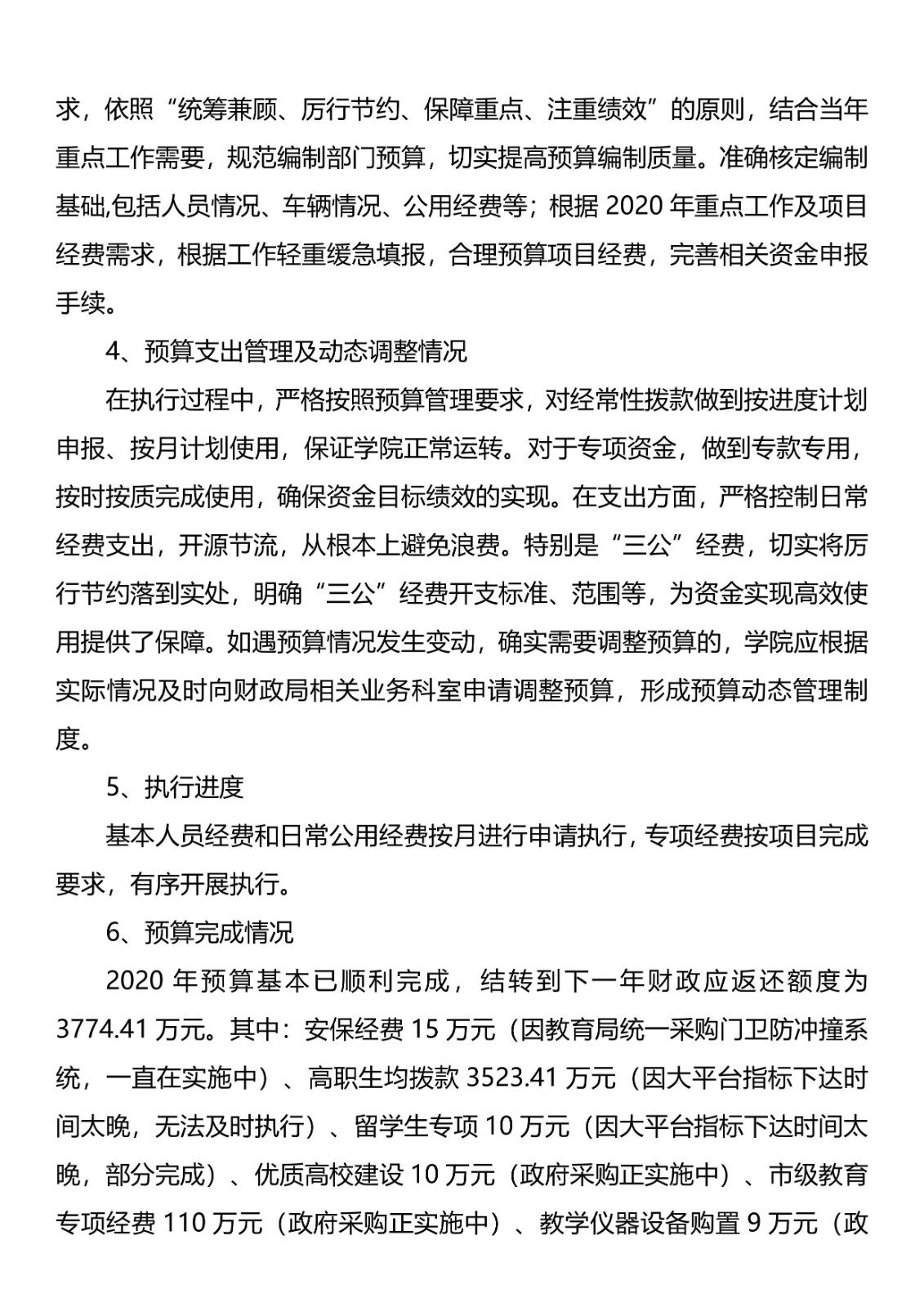 求，依照“统筹兼顾、厉行节约、保障重点、注重绩效”的原则，结合当年重点工作需要，规范编制部门预算，切实提高预算编制质量。准确核定编制基础,包括人员情况、车辆情况、公用经费等；根据 2020 年重点工作及项目经费需求，根据工作轻重缓急填报，合理预算项目经费，完善相关资金申报手续。

4、预算支出管理及动态调整情况

在执行过程中，严格按照预算管理要求，对经常性拨款做到按进度计划申报、按月计划使用，保证学院正常运转。对于专项资金，做到专款专用，按时按质完成使用，确保资金目标绩效的实现。在支出方面，严格控制日常经费支出，开源节流，从根本上避免浪费。特别是“三公”经费，切实将厉行节约落到实处，明确“三公”经费开支标准、范围等，为资金实现高效使用提供了保障。如遇预算情况发生变动，确实需要调整预算的，学院应根据实际情况及时向财政局相关业务科室申请调整预算，形成预算动态管理制度。

5、执行进度

基本人员经费和日常公用经费按月进行申请执行，专项经费按项目完成要求，有序开展执行。

6、预算完成情况

2020 年预算基本已顺利完成，结转到下一年财政应返还额度为 3774.41 万元。其中：安保经费 15 万元（因教育局统一采购门卫防冲撞系统，一直在实施中）、高职生均拨款 3523.41 万元（因大平台指标下达时间太晚，无法及时执行）、留学生专项 10 万元（因大平台指标下达时间太晚，部分完成）、优质高校建设 10 万元（政府采购正实施中）、市级教育专项经费 110 万元（政府采购正实施中）、教学仪器设备购置 9 万元（政